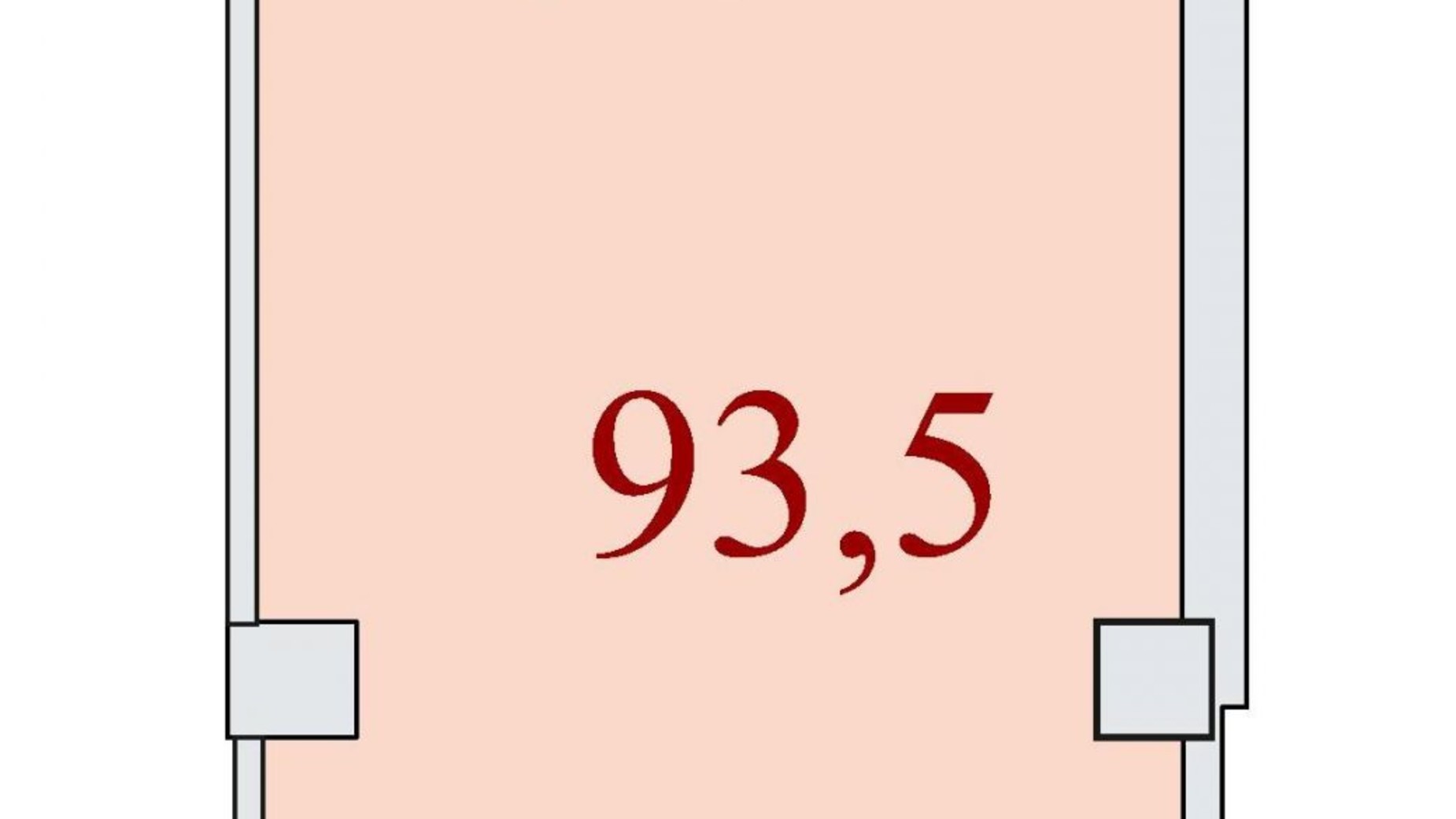 93,5